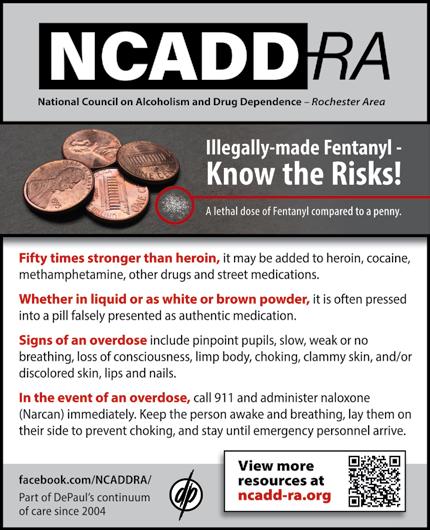 NCADD-RA

National Council on Alcoholism and Drug Dependence – Rochester Area

Illegally-made Fentanyl - Know the Risks!

A lethal dose of Fentanyl compared to a penny.

Fifty times stronger than heroin, it may be added to heroin, cocaine, methamphetamine, other drugs and street medications.

Whether in liquid or as white or brown powder, it is often pressed into a pill falsely presented as authentic medication.

Signs of an overdose include pinpoint pupils, slow, weak or no breathing, loss of consciousness, limp body, choking, clammy skin, and/or discolored skin, lips and nails.

In the event of an overdose, call 911 and administer naloxone (Narcan) immediately. Keep the person awake and breathing, lay them on their side to prevent choking, and stay until emergency personnel arrive.

facebook.com/NCADDRA/

Part of DePaul's continuum of care since 2004

dp

View more resources at ncadd-ra.org